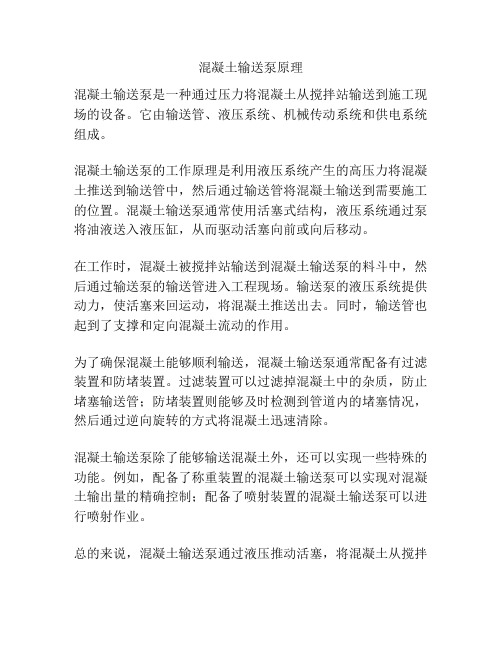 混凝土输送泵原理

混凝土输送泵是一种通过压力将混凝土从搅拌站输送到施工现场的设备。它由输送管、液压系统、机械传动系统和供电系统组成。

混凝土输送泵的工作原理是利用液压系统产生的高压力将混凝土推送到输送管中，然后通过输送管将混凝土输送到需要施工的位置。混凝土输送泵通常使用活塞式结构，液压系统通过泵将油液送入液压缸，从而驱动活塞向前或向后移动。

在工作时，混凝土被搅拌站输送到混凝土输送泵的料斗中，然后通过输送泵的输送管进入工程现场。输送泵的液压系统提供动力，使活塞来回运动，将混凝土推送出去。同时，输送管也起到了支撑和定向混凝土流动的作用。

为了确保混凝土能够顺利输送，混凝土输送泵通常配备有过滤装置和防堵装置。过滤装置可以过滤掉混凝土中的杂质，防止堵塞输送管；防堵装置则能够及时检测到管道内的堵塞情况，然后通过逆向旋转的方式将混凝土迅速清除。

混凝土输送泵除了能够输送混凝土外，还可以实现一些特殊的功能。例如，配备了称重装置的混凝土输送泵可以实现对混凝土输出量的精确控制；配备了喷射装置的混凝土输送泵可以进行喷射作业。

总的来说，混凝土输送泵通过液压推动活塞，将混凝土从搅拌